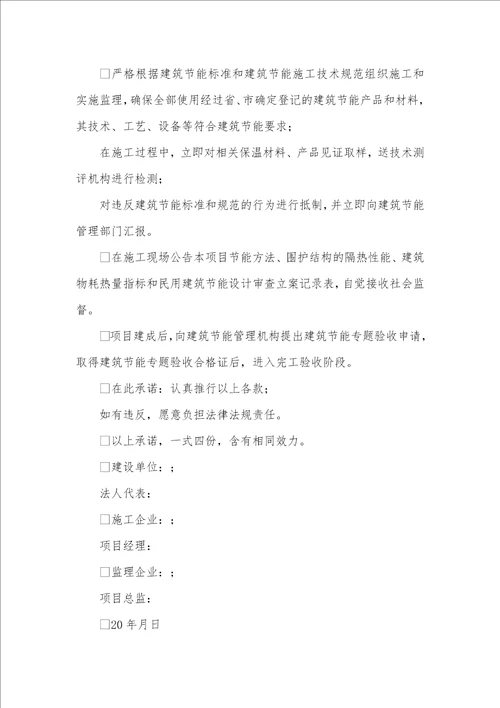 □严格根据建筑节能标准和建筑节能施工技术规范组织施工和实施监理，确保全部使用经过省、市确定登记的建筑节能产品和材料，其技术、工艺、设备等符合建筑节能要求；

在施工过程中，立即对相关保温材料、产品见证取样，送技术测评机构进行检测；

对违反建筑节能标准和规范的行为进行抵制，并立即向建筑节能管理部门汇报。

□在施工现场公告本项目节能方法、围护结构的隔热性能、建筑物耗热量指标和民用建筑节能设计审查立案记录表，自觉接收社会监督。

□项目建成后，向建筑节能管理机构提出建筑节能专题验收申请，取得建筑节能专题验收合格证后，进入完工验收阶段。

□在此承诺：认真推行以上各款；

如有违反，愿意负担法律法规责任。

□以上承诺，一式四份，含有相同效力。

□建设单位：；

法人代表：

□施工企业：；

项目经理：

□监理企业：；

项目总监：

□20 年月日